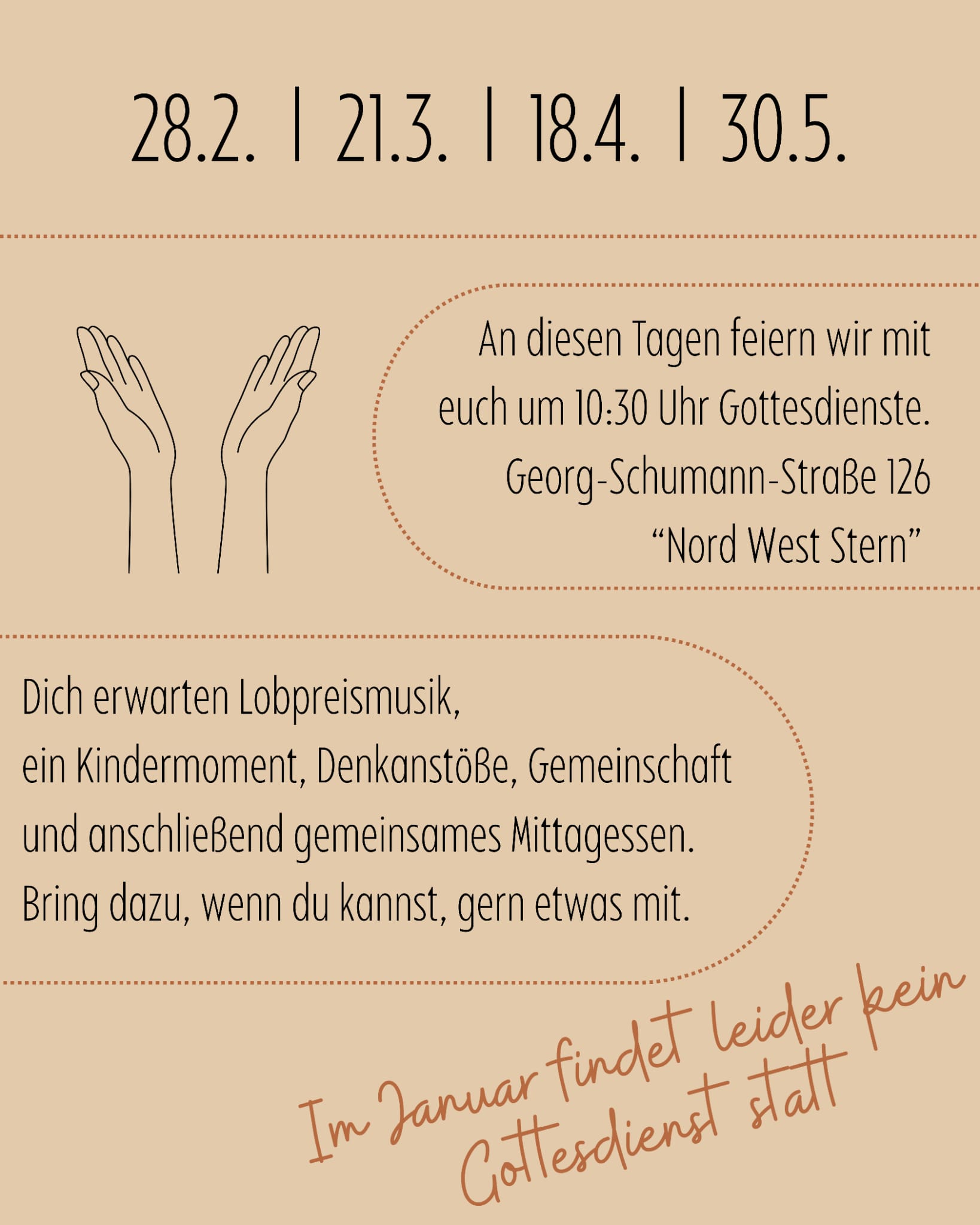 28.2. | 21.3. | 18.4. | 30.5.

An diesen Tagen feiern wir mit euch um 10:30 Uhr Gottesdienste.
Georg-Schumann-Straße 126
"Nord West Stern"

Dich erwarten Lobpreismusik,
ein Kindermoment, Denkanstöße, Gemeinschaft
und anschließend gemeinsames Mittagessen.
Bring dazu, wenn du kannst, gern etwas mit.

Im Januar findet leider kein
Gottesdienst statt